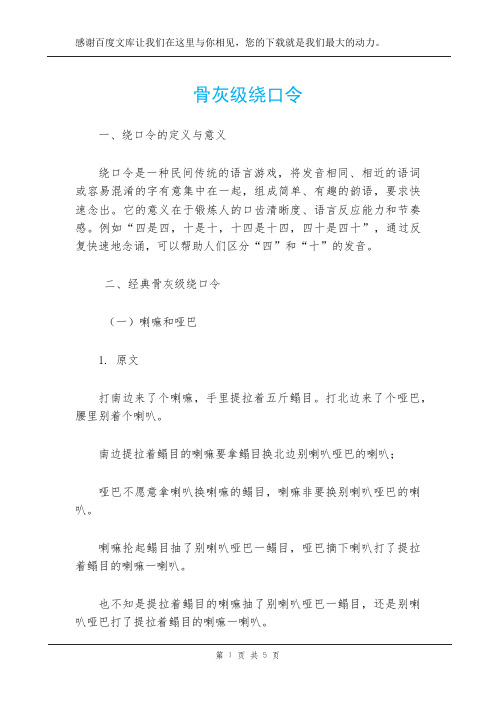 感谢百度文库让我们在这里与你相见，您的下载就是我们最大的动力。

骨灰级绕口令

一、绕口令的定义与意义

绕口令是一种民间传统的语言游戏，将发音相同、相近的语词或容易混淆的字有意集中在一起，组成简单、有趣的韵语，要求快速念出。它的意义在于锻炼人的口齿清晰度、语言反应能力和节奏感。例如“四是四，十是十，十四是十四，四十是四十”，通过反复快速地念诵，可以帮助人们区分“四”和“十”的发音。

二、经典骨灰级绕口令

（一）喇嘛和哑巴

1. 原文

打南边来了个喇嘛，手里提拉着五斤鳎目。打北边来了个哑巴，腰里别着个喇叭。

南边提拉着鳎目的喇嘛要拿鳎目换北边别喇叭哑巴的喇叭；

哑巴不愿意拿喇叭换喇嘛的鳎目，喇嘛非要换别喇叭哑巴的喇叭。

喇嘛抡起鳎目抽了别喇叭哑巴一鳎目，哑巴摘下喇叭打了提拉着鳎目的喇嘛一喇叭。

也不知是提拉着鳎目的喇嘛抽了别喇叭哑巴一鳎目，还是别喇叭哑巴打了提拉着鳎目的喇嘛一喇叭。

第 1 页 共 5 页